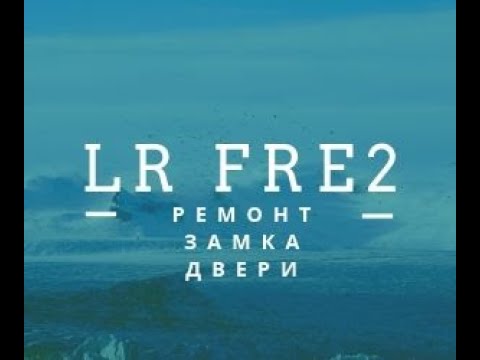 LR FRE2

РЕМОНТ
ЗАМКА
ДВЕРИ